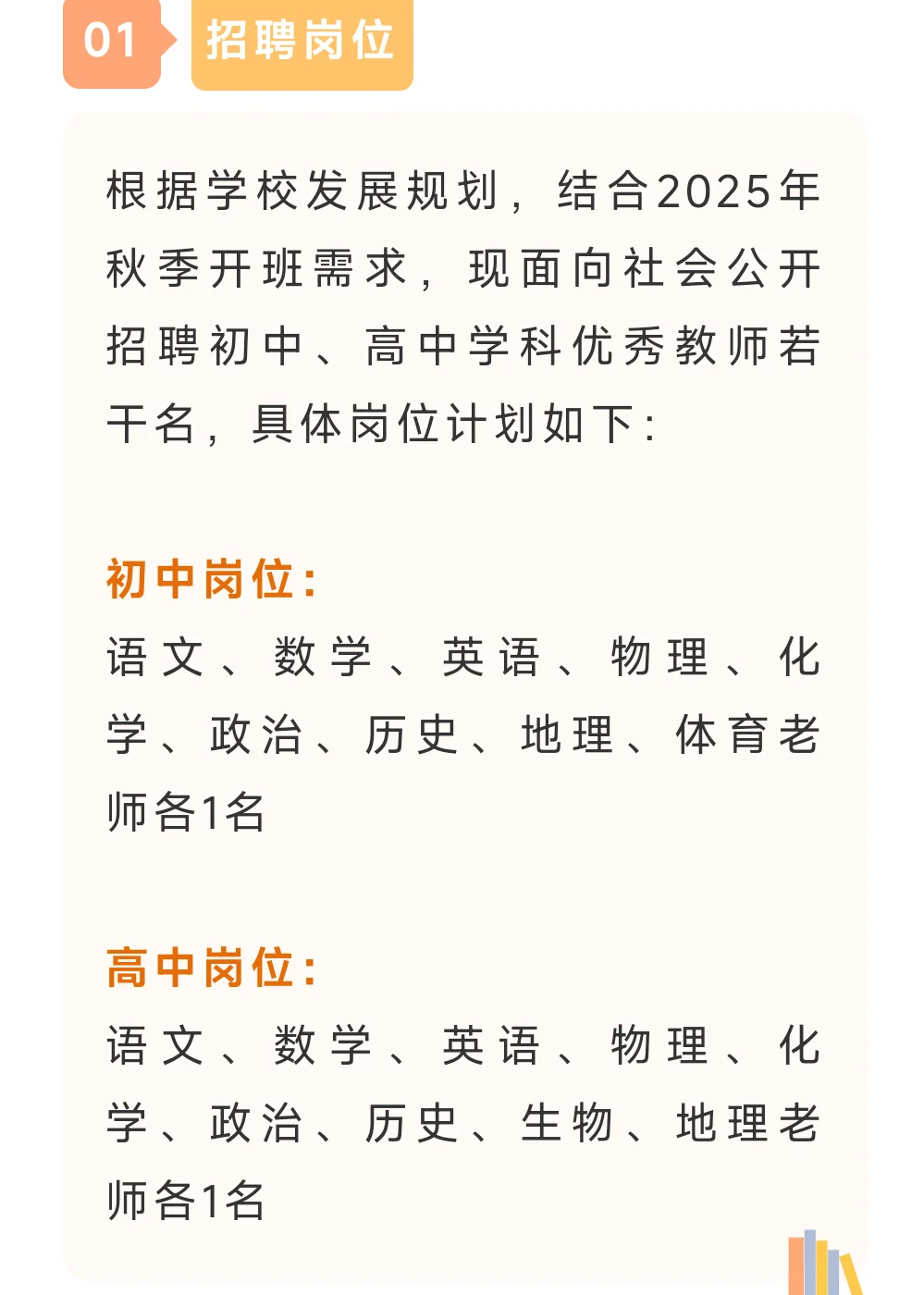 01 招聘岗位

根据学校发展规划，结合2025年秋季开班需求，现面向社会公开招聘初中、高中学科优秀教师若干名，具体岗位计划如下：

初中岗位：
语文、数学、英语、物理、化学、政治、历史、地理、体育老师各1名

高中岗位：
语文、数学、英语、物理、化学、政治、历史、生物、地理老师各1名